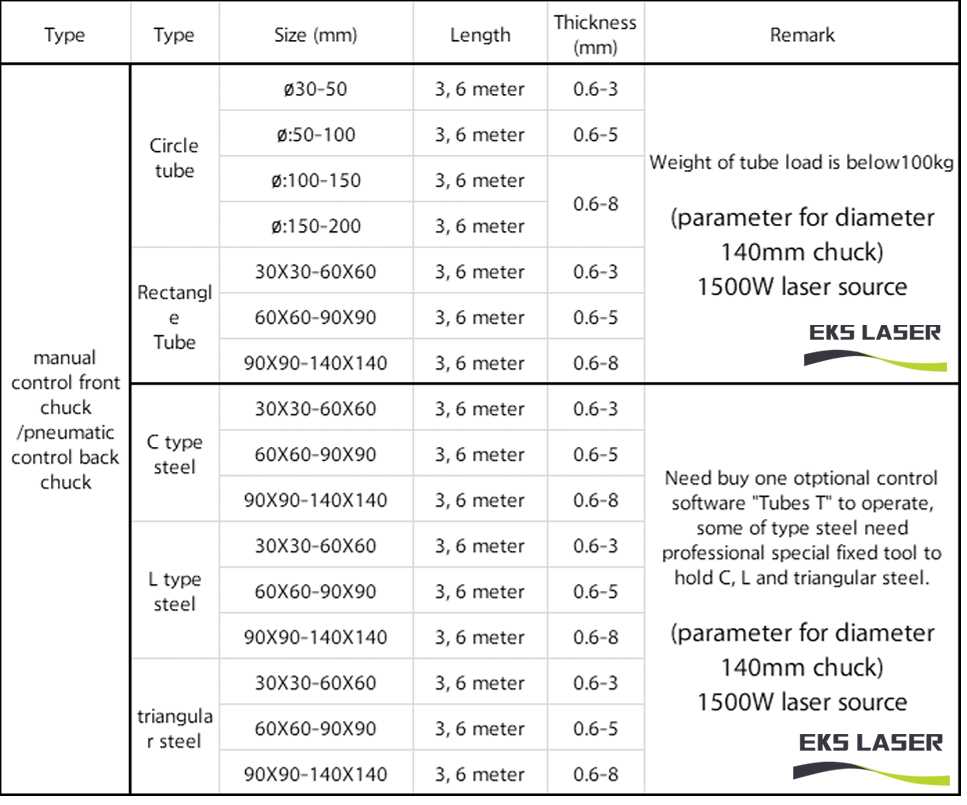 | Type | Type | Size (mm) | Length | Thickness (mm) | Remark |
|---|---|---|---|---|---|
| manual control front chuck /pneumatic control back chuck | Circle tube | ø30-50 | 3, 6 meter | 0.6-3 | Weight of tube load is below100kg (parameter for diameter 140mm chuck) 1500W laser source EKS LASER |
| | | ø:50-100 | 3, 6 meter | 0.6-5 | |
| | | ø:100-150 | 3, 6 meter | 0.6-8 | |
| | | ø:150-200 | 3, 6 meter | | |
| | Rectangle Tube | 30X30-60X60 | 3, 6 meter | 0.6-3 | |
| | | 60X60-90X90 | 3, 6 meter | 0.6-5 | |
| | | 90X90-140X140 | 3, 6 meter | 0.6-8 | |
| | C type steel | 30X30-60X60 | 3, 6 meter | 0.6-3 | Need buy one otptional control software "Tubes T" to operate, some of type steel need professional special fixed tool to hold C, L and triangular steel. (parameter for diameter 140mm chuck) 1500W laser source EKS LASER |
| | | 60X60-90X90 | 3, 6 meter | 0.6-5 | |
| | | 90X90-140X140 | 3, 6 meter | 0.6-8 | |
| | L type steel | 30X30-60X60 | 3, 6 meter | 0.6-3 | |
| | | 60X60-90X90 | 3, 6 meter | 0.6-5 | |
| | | 90X90-140X140 | 3, 6 meter | 0.6-8 | |
| | triangular steel | 30X30-60X60 | 3, 6 meter | 0.6-3 | |
| | | 60X60-90X90 | 3, 6 meter | 0.6-5 | |
| | | 90X90-140X140 | 3, 6 meter | 0.6-8 | |